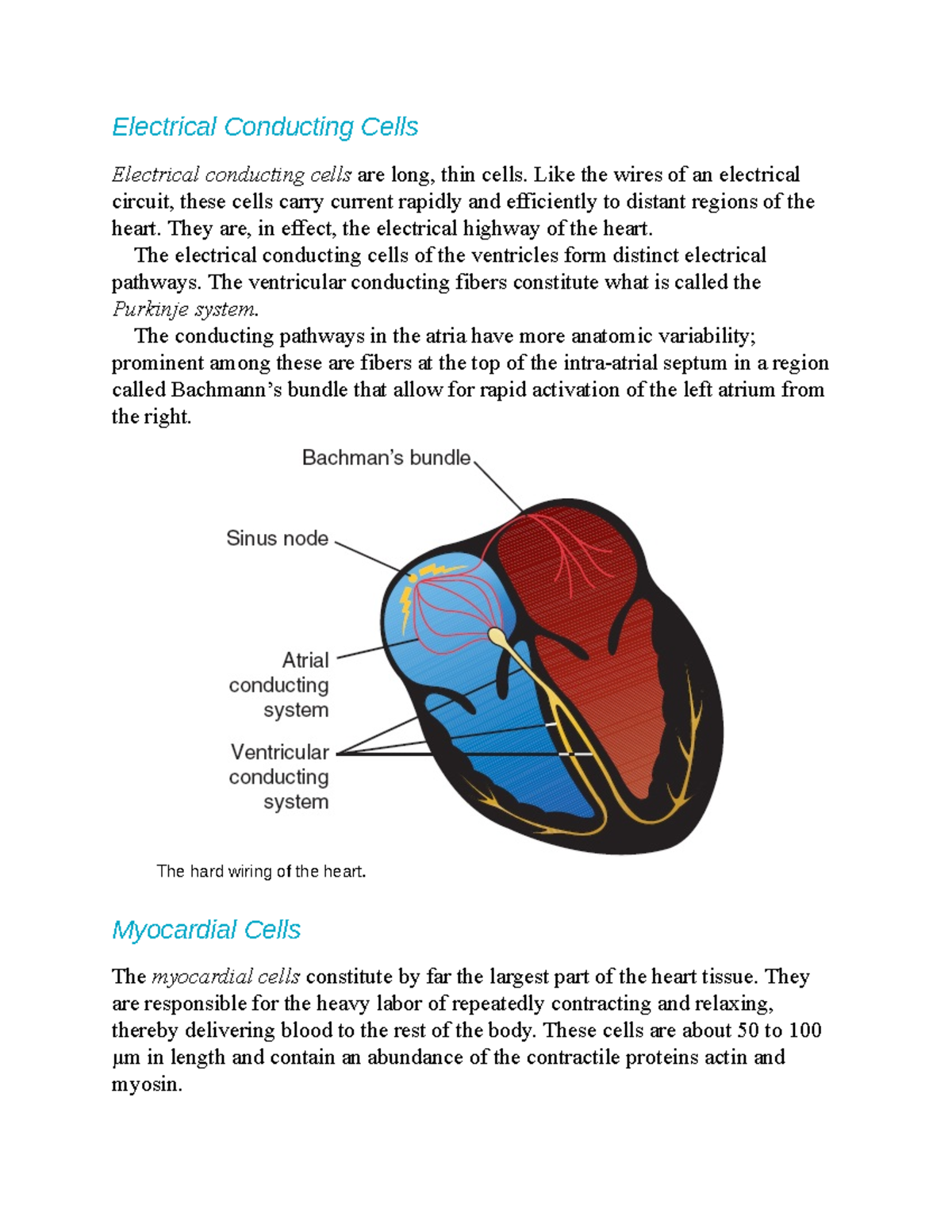 Electrical Conducting Cells

Electrical conducting cells are long, thin cells. Like the wires of an electrical circuit, these cells carry current rapidly and efficiently to distant regions of the heart. They are, in effect, the electrical highway of the heart.

The electrical conducting cells of the ventricles form distinct electrical pathways. The ventricular conducting fibers constitute what is called the Purkinje system.

The conducting pathways in the atria have more anatomic variability; prominent among these are fibers at the top of the intra-atrial septum in a region called Bachmann's bundle that allow for rapid activation of the left atrium from the right.

Bachman's bundle

Sinus node

Atrial conducting system

Ventricular conducting system

The hard wiring of the heart.

Myocardial Cells

The myocardial cells constitute by far the largest part of the heart tissue. They are responsible for the heavy labor of repeatedly contracting and relaxing, thereby delivering blood to the rest of the body. These cells are about 50 to 100 μm in length and contain an abundance of the contractile proteins actin and myosin.